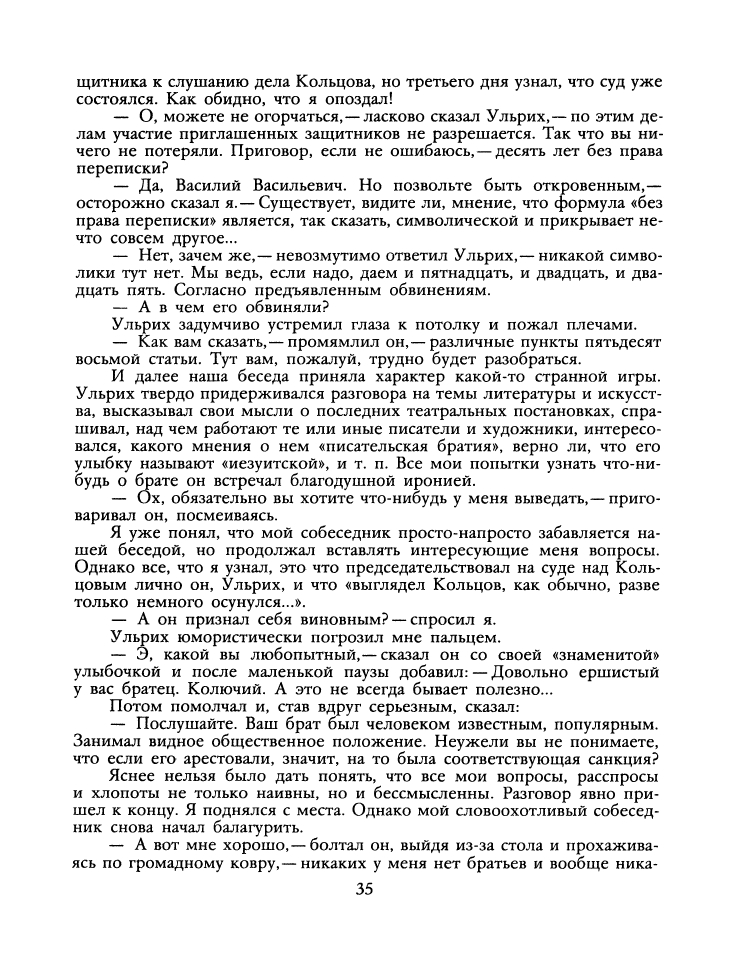 щитника к слушанию дела Кольцова, но третьего дня узнал, что суд уже состоялся. Как обидно, что я опоздал!

— О, можете не огорчаться,— ласково сказал Ульрих,— по этим делам участие приглашенных защитников не разрешается. Так что вы ничего не потеряли. Приговор, если не ошибаюсь,— десять лет без права переписки?

— Да, Василий Васильевич. Но позвольте быть откровенным,— осторожно сказал я.— Существует, видите ли, мнение, что формула «без права переписки» является, так сказать, символической и прикрывает нечто совсем другое...

— Нет, зачем же,— невозмутимо ответил Ульрих,— никакой символики тут нет. Мы ведь, если надо, даем и пятнадцать, и двадцать, и двадцать пять. Согласно предъявленным обвинениям.

— А в чем его обвиняли?

Ульрих задумчиво устремил глаза к потолку и пожал плечами.

— Как вам сказать,— промямлил он,— различные пункты пятьдесят восьмой статьи. Тут вам, пожалуй, трудно будет разобраться.

И далее наша беседа приняла характер какой-то странной игры. Ульрих твердо придерживался разговора на темы литературы и искусства, высказывал свои мысли о последних театральных постановках, спрашивал, над чем работают те или иные писатели и художники, интересовался, какого мнения о нем «писательская братия», верно ли, что его улыбку называют «иезуитской», и т. п. Все мои попытки узнать что-нибудь о брате он встречал благодушной иронией.

— Ох, обязательно вы хотите что-нибудь у меня выведать,— приговаривал он, посмеиваясь.

Я уже понял, что мой собеседник просто-напросто забавляется нашей беседой, но продолжал вставлять интересующие меня вопросы. Однако все, что я узнал, это что председательствовал на суде над Кольцовым лично он, Ульрих, и что «выглядел Кольцов, как обычно, разве только немного осунулся...».

— А он признал себя виновным? — спросил я.

Ульрих юмористически погрозил мне пальцем.

— Э, какой вы любопытный,— сказал он со своей «знаменитой» улыбочкой и после маленькой паузы добавил: — Довольно ершистый у вас братец. Колючий. А это не всегда бывает полезно...

Потом помолчал и, став вдруг серьезным, сказал:

— Послушайте. Ваш брат был человеком известным, популярным. Занимал видное общественное положение. Неужели вы не понимаете, что если его арестовали, значит, на то была соответствующая санкция?

Яснее нельзя было дать понять, что все мои вопросы, расспросы и хлопоты не только наивны, но и бессмысленны. Разговор явно пришел к концу. Я поднялся с места. Однако мой словоохотливый собеседник снова начал балагурить.

— А вот мне хорошо,— болтал он, выйдя из-за стола и прохаживаясь по громадному ковру,— никаких у меня нет братьев и вообще ника-

35